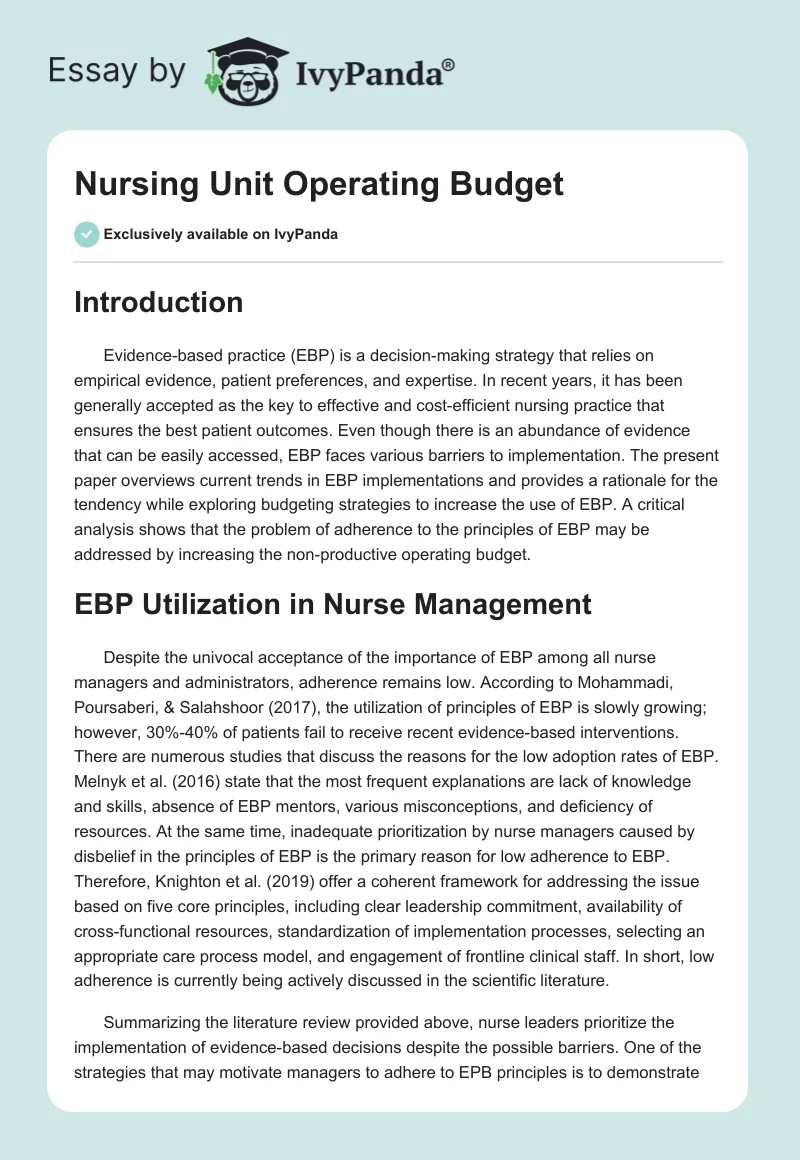 Essay by IvyPanda®

Nursing Unit Operating Budget

Exclusively available on IvyPanda

Introduction

Evidence-based practice (EBP) is a decision-making strategy that relies on empirical evidence, patient preferences, and expertise. In recent years, it has been generally accepted as the key to effective and cost-efficient nursing practice that ensures the best patient outcomes. Even though there is an abundance of evidence that can be easily accessed, EBP faces various barriers to implementation. The present paper overviews current trends in EBP implementations and provides a rationale for the tendency while exploring budgeting strategies to increase the use of EBP. A critical analysis shows that the problem of adherence to the principles of EBP may be addressed by increasing the non-productive operating budget.

EBP Utilization in Nurse Management

Despite the univocal acceptance of the importance of EBP among all nurse managers and administrators, adherence remains low. According to Mohammadi, Poursaberi, & Salahshoor (2017), the utilization of principles of EBP is slowly growing; however, 30%-40% of patients fail to receive recent evidence-based interventions. There are numerous studies that discuss the reasons for the low adoption rates of EBP. Melnyk et al. (2016) state that the most frequent explanations are lack of knowledge and skills, absence of EBP mentors, various misconceptions, and deficiency of resources. At the same time, inadequate prioritization by nurse managers caused by disbelief in the principles of EBP is the primary reason for low adherence to EBP. Therefore, Knighton et al. (2019) offer a coherent framework for addressing the issue based on five core principles, including clear leadership commitment, availability of cross-functional resources, standardization of implementation processes, selecting an appropriate care process model, and engagement of frontline clinical staff. In short, low adherence is currently being actively discussed in the scientific literature.

Summarizing the literature review provided above, nurse leaders prioritize the implementation of evidence-based decisions despite the possible barriers. One of the strategies that may motivate managers to adhere to EPB principles is to demonstrate